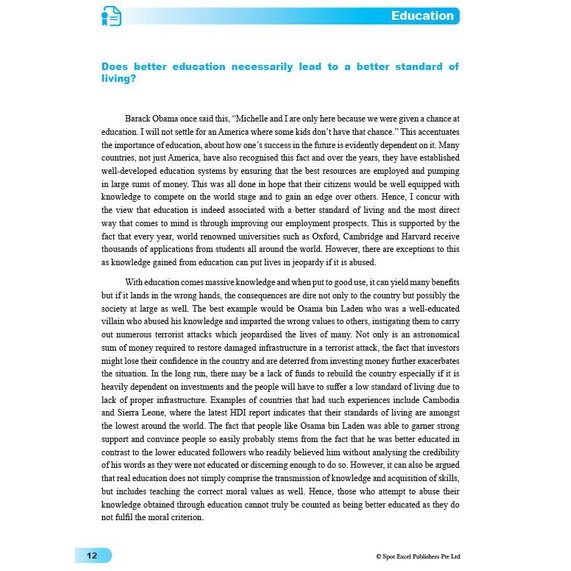 Education

Does better education necessarily lead to a better standard of living?

Barack Obama once said this, "Michelle and I are only here because we were given a chance at education. I will not settle for an America where some kids don't have that chance." This accentuates the importance of education, about how one's success in the future is evidently dependent on it. Many countries, not just America, have also recognised this fact and over the years, they have established well-developed education systems by ensuring that the best resources are employed and pumping in large sums of money. This was all done in hope that their citizens would be well equipped with knowledge to compete on the world stage and to gain an edge over others. Hence, I concur with the view that education is indeed associated with a better standard of living and the most direct way that comes to mind is through improving our employment prospects. This is supported by the fact that every year, world renowned universities such as Oxford, Cambridge and Harvard receive thousands of applications from students all around the world. However, there are exceptions to this as knowledge gained from education can put lives in jeopardy if it is abused.

With education comes massive knowledge and when put to good use, it can yield many benefits but if it lands in the wrong hands, the consequences are dire not only to the country but possibly the society at large as well. The best example would be Osama bin Laden who was a well-educated villain who abused his knowledge and imparted the wrong values to others, instigating them to carry out numerous terrorist attacks which jeopardised the lives of many. Not only is an astronomical sum of money required to restore damaged infrastructure in a terrorist attack, the fact that investors might lose their confidence in the country and are deterred from investing money further exacerbates the situation. In the long run, there may be a lack of funds to rebuild the country especially if it is heavily dependent on investments and the people will have to suffer a low standard of living due to lack of proper infrastructure. Examples of countries that had such experiences include Cambodia and Sierra Leone, where the latest HDI report indicates that their standards of living are amongst the lowest around the world. The fact that people like Osama bin Laden was able to garner strong support and convince people so easily probably stems from the fact that he was better educated in contrast to the lower educated followers who readily believed him without analysing the credibility of his words as they were not educated or discerning enough to do so. However, it can also be argued that real education does not simply comprise the transmission of knowledge and acquisition of skills, but includes teaching the correct moral values as well. Hence, those who attempt to abuse their knowledge obtained through education cannot truly be counted as being better educated as they do not fulfil the moral criterion.

12

© Spot Excel Publishers Pte Ltd